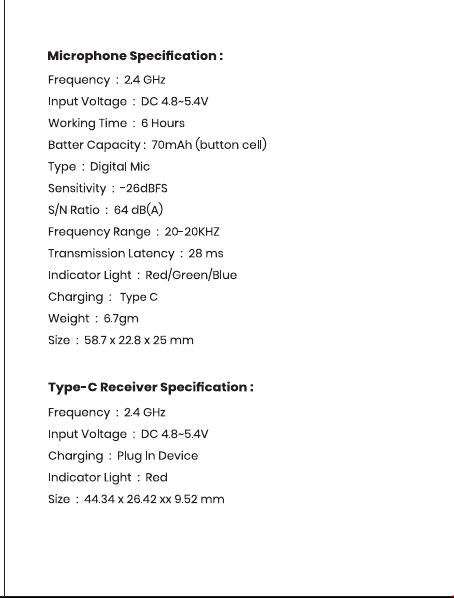 Microphone Specification :

Frequency : 2.4 GHz

Input Voltage : DC 4.8~5.4V

Working Time : 6 Hours

Batter Capacity : 70mAh (button cell)

Type : Digital Mic

Sensitivity : -26dBFS

S/N Ratio : 64 dB(A)

Frequency Range : 20-20KHZ

Transmission Latency : 28 ms

Indicator Light : Red/Green/Blue

Charging : Type C

Weight : 6.7gm

Size : 58.7 x 22.8 x 25 mm

Type-C Receiver Specification :

Frequency : 2.4 GHz

Input Voltage : DC 4.8~5.4V

Charging : Plug In Device

Indicator Light : Red

Size : 44.34 x 26.42 xx 9.52 mm